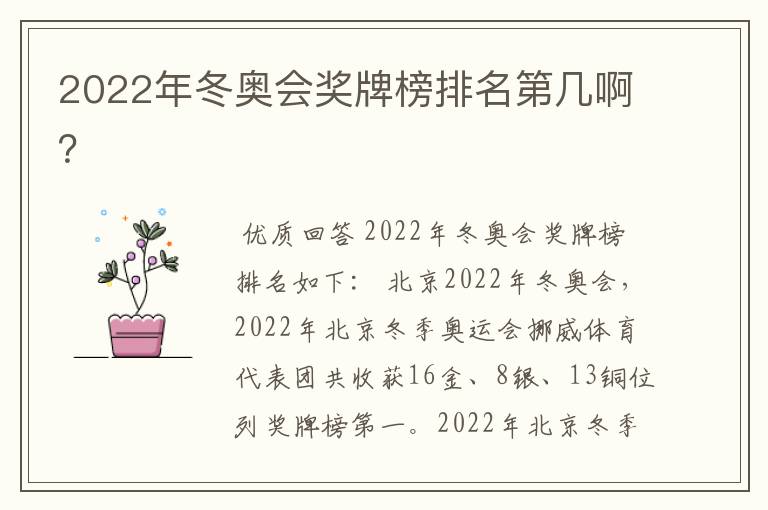 2022年冬奥会奖牌榜排名第几啊？

优质回答 2022年冬奥会奖牌榜排名如下： 北京2022年冬奥会，2022年北京冬季奥运会挪威体育代表团共收获16金、8银、13铜位列奖牌榜第一。2022年北京冬季